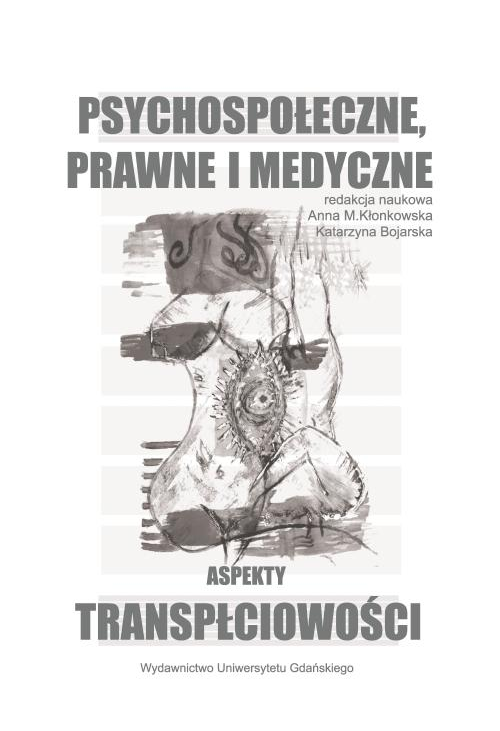 PSYCHOSPOŁECZNE,
PRAWNE I MEDYCZNE

redakcja naukowa
Anna M.Kłonkowska
Katarzyna Bojarska

ASPEKTY
TRANSPŁCIOWOŚCI

Wydawnictwo Uniwersytetu Gdańskiego